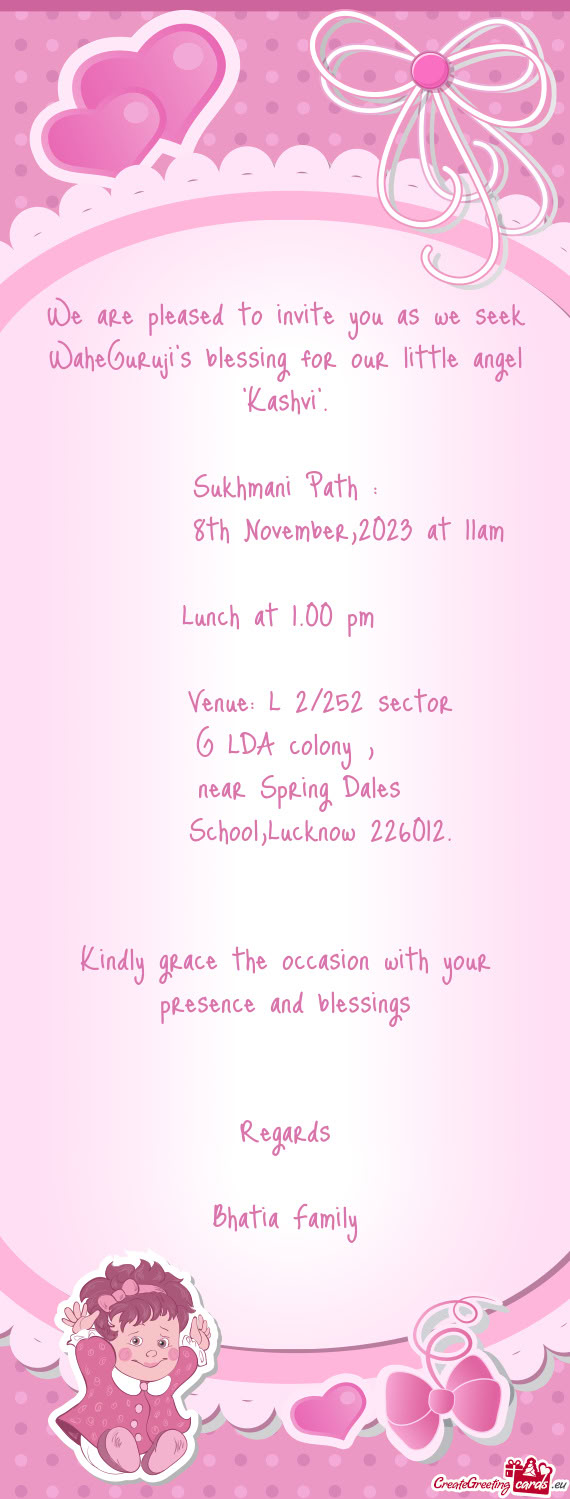 We are pleased to invite you as we seek WaheGuruji's blessing for our little angel 'Kashvi'.

Sukhmani Path :
8th November,2023 at 11am

Lunch at 1.00 pm

Venue: L 2/252 sector
G LDA colony ,
near Spring Dales
School,Lucknow 226012.

Kindly grace the occasion with your presence and blessings

Regards

Bhatia family

CreateGreetingcards.eu